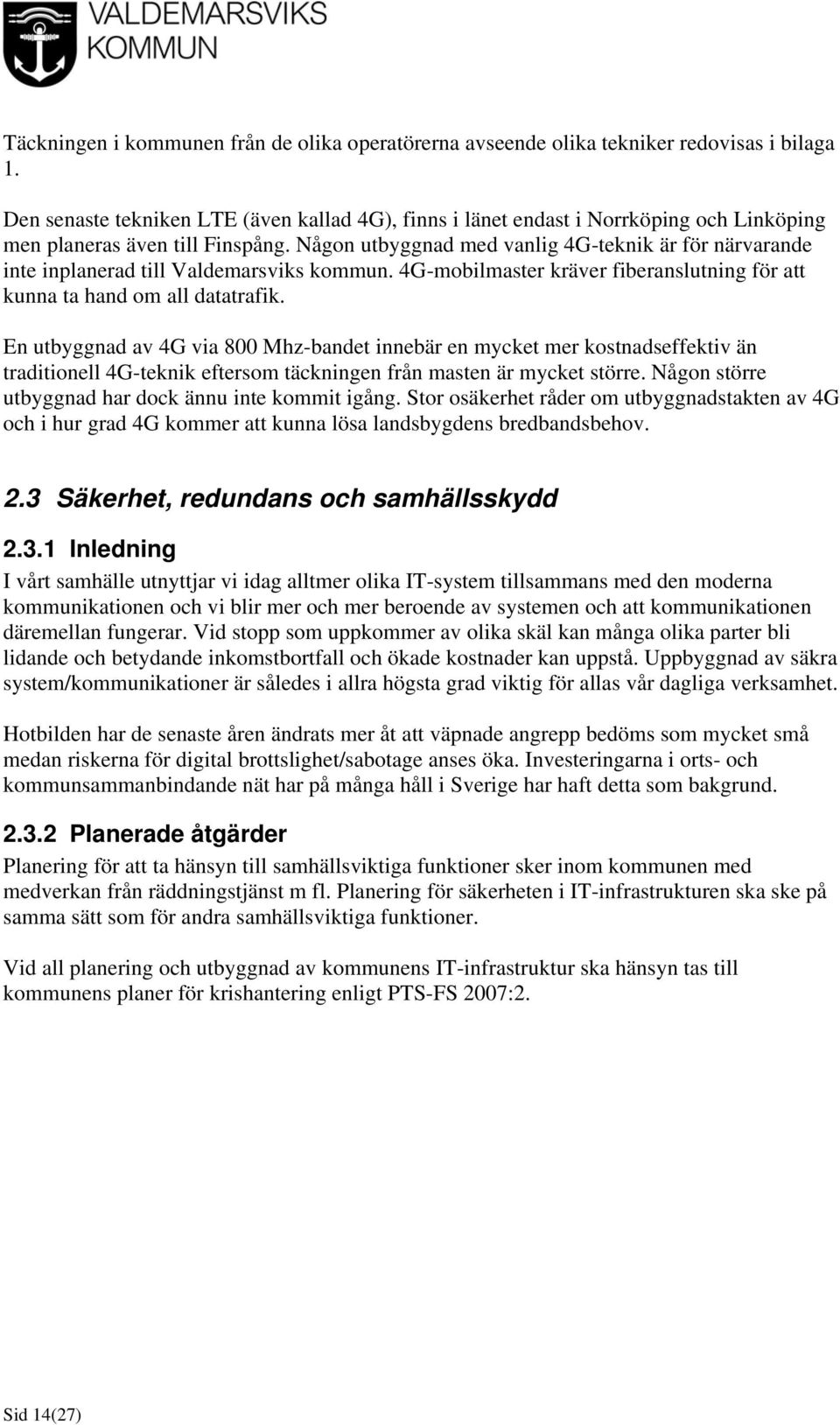 VALDEMARSVIKS KOMMUN

Täckningen i kommunen från de olika operatörerna avseende olika tekniker redovisas i bilaga 1.

Den senaste tekniken LTE (även kallad 4G), finns i länet endast i Norrköping och Linköping men planeras även till Finspång. Någon utbyggnad med vanlig 4G-teknik är för närvarande inte inplanerad till Valdemarsviks kommun. 4G-mobilmaster kräver fiberanslutning för att kunna ta hand om all datatrafik.

En utbyggnad av 4G via 800 Mhz-bandet innebär en mycket mer kostnadseffektiv än traditionell 4G-teknik eftersom täckningen från masten är mycket större. Någon större utbyggnad har dock ännu inte kommit igång. Stor osäkerhet råder om utbyggnadstakten av 4G och i hur grad 4G kommer att kunna lösa landsbygdens bredbandsbehov.

2.3 Säkerhet, redundans och samhällsskydd

2.3.1 Inledning

I vårt samhälle utnyttjar vi idag alltmer olika IT-system tillsammans med den moderna kommunikationen och vi blir mer och mer beroende av systemen och att kommunikationen däremellan fungerar. Vid stopp som uppkommer av olika skäl kan många olika parter bli lidande och betydande inkomstbortfall och ökade kostnader kan uppstå. Uppbyggnad av säkra system/kommunikationer är således i allra högsta grad viktig för allas vår dagliga verksamhet.

Hotbilden har de senaste åren ändrats mer åt att väpnade angrepp bedöms som mycket små medan riskerna för digital brottslighet/sabotage anses öka. Investeringarna i orts- och kommunsammanbindande nät har på många håll i Sverige har haft detta som bakgrund.

2.3.2 Planerade åtgärder

Planering för att ta hänsyn till samhällsviktiga funktioner sker inom kommunen med medverkan från räddningstjänst m fl. Planering för säkerheten i IT-infrastrukturen ska ske på samma sätt som för andra samhällsviktiga funktioner.

Vid all planering och utbyggnad av kommunens IT-infrastruktur ska hänsyn tas till kommunens planer för krishantering enligt PTS-FS 2007:2.

Sid 14(27)